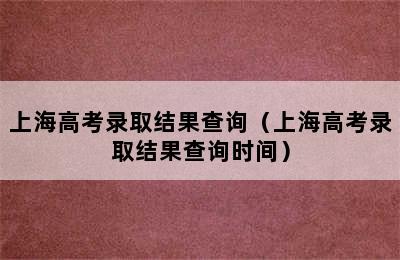 上海高考录取结果查询（上海高考录取结果查询时间）